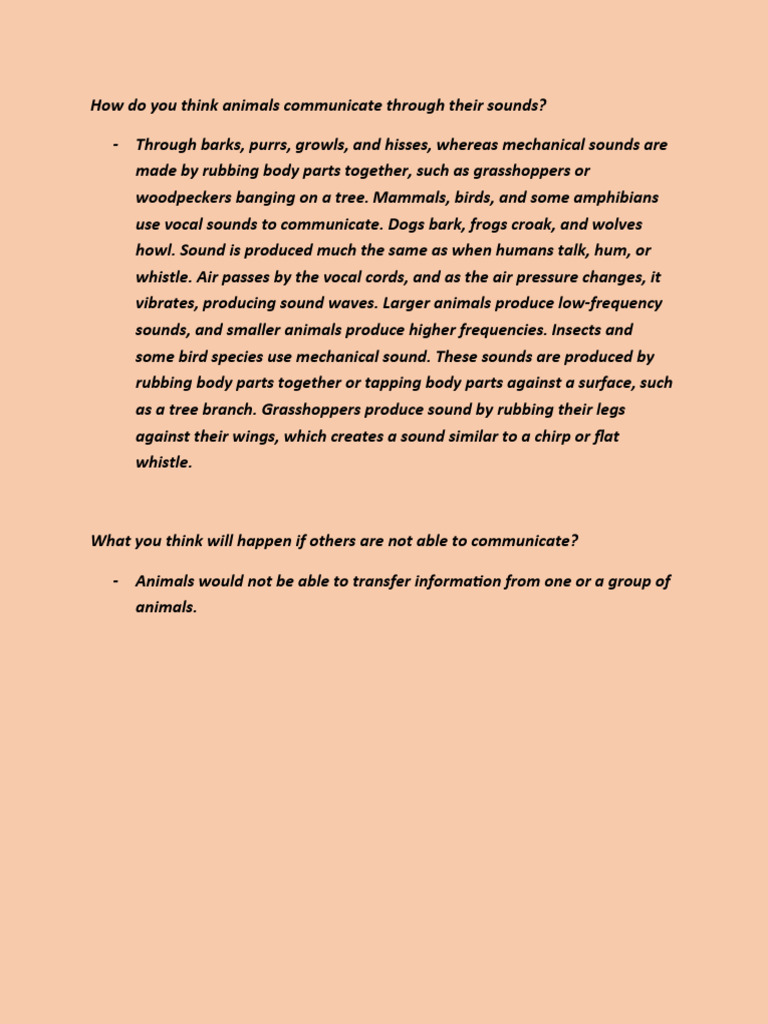 How do you think animals communicate through their sounds?

- Through barks, purrs, growls, and hisses, whereas mechanical sounds are made by rubbing body parts together, such as grasshoppers or woodpeckers banging on a tree. Mammals, birds, and some amphibians use vocal sounds to communicate. Dogs bark, frogs croak, and wolves howl. Sound is produced much the same as when humans talk, hum, or whistle. Air passes by the vocal cords, and as the air pressure changes, it vibrates, producing sound waves. Larger animals produce low-frequency sounds, and smaller animals produce higher frequencies. Insects and some bird species use mechanical sound. These sounds are produced by rubbing body parts together or tapping body parts against a surface, such as a tree branch. Grasshoppers produce sound by rubbing their legs against their wings, which creates a sound similar to a chirp or flat whistle.

What you think will happen if others are not able to communicate?

- Animals would not be able to transfer information from one or a group of animals.